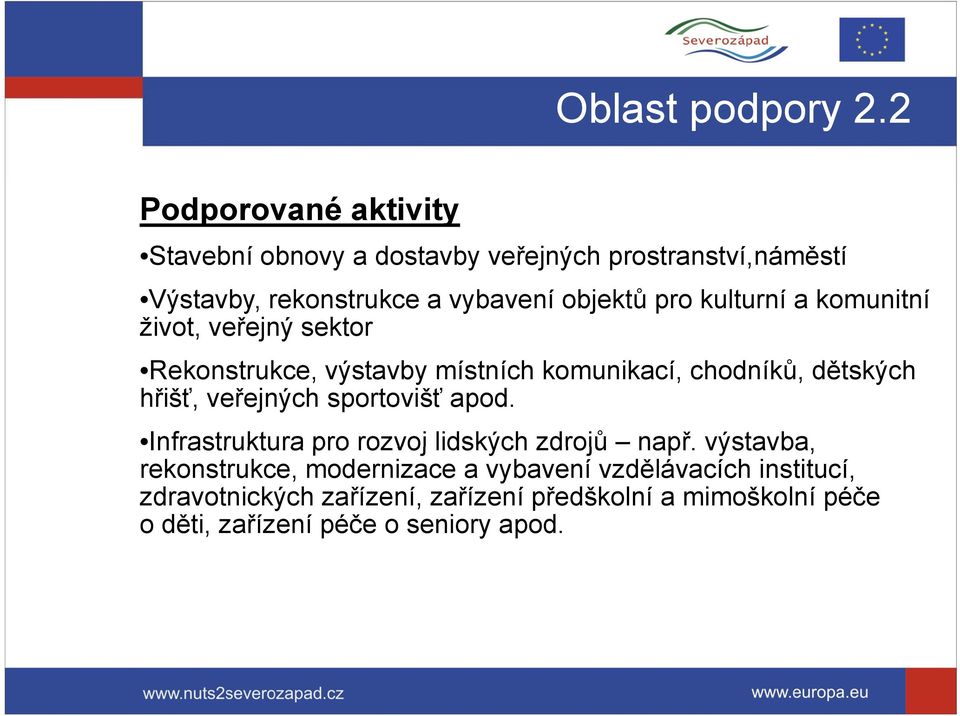 Severozápad

Oblast podpory 2.2

Podporované aktivity

•Stavební obnovy a dostavby veřejných prostranství,náměstí

•Výstavby, rekonstrukce a vybavení objektů pro kulturní a komunitní život, veřejný sektor

•Rekonstrukce, výstavby místních komunikací, chodníků, dětských hřišť, veřejných sportovišť apod.

•Infrastruktura pro rozvoj lidských zdrojů – např. výstavba, rekonstrukce, modernizace a vybavení vzdělávacích institucí, zdravotnických zařízení, zařízení předškolní a mimoškolní péče o děti, zařízení péče o seniory apod.

www.nuts2severozapad.cz

www.europa.eu